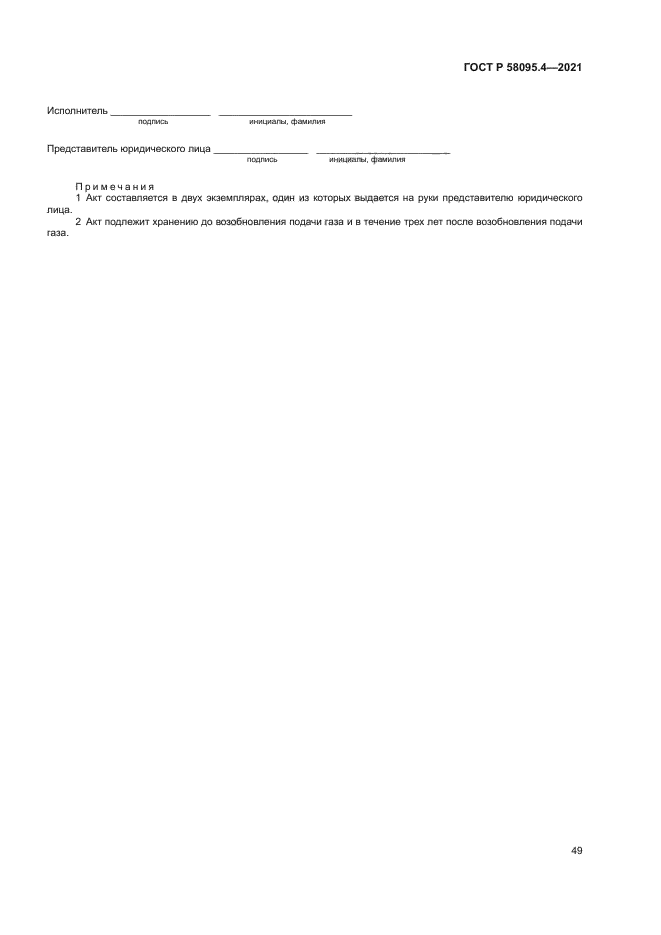 ГОСТ Р 58095.4—2021

Исполнитель ____ ____
подпись инициалы, фамилия

Представитель юридического лица ____ ____
подпись инициалы, фамилия

Примечания
1 Акт составляется в двух экземплярах, один из которых выдается на руки представителю юридического лица.
2 Акт подлежит хранению до возобновления подачи газа и в течение трех лет после возобновления подачи газа.

49